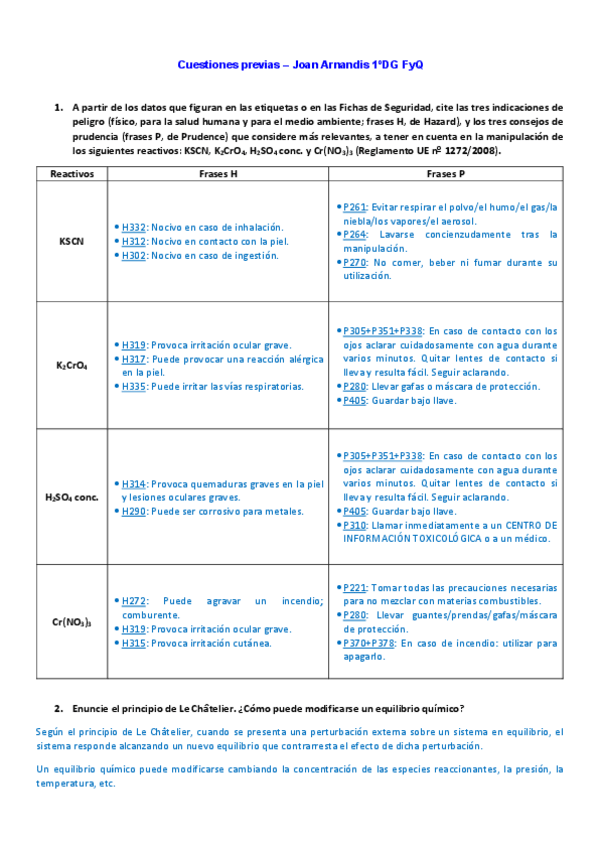 Cuestiones previas – Joan Arnandis 1ºDG FyQ

1. A partir de los datos que figuran en las etiquetas o en las Fichas de Seguridad, cite las tres indicaciones de peligro (físico, para la salud humana y para el medio ambiente; frases H, de Hazard), y los tres consejos de prudencia (frases P, de Prudence) que considere más relevantes, a tener en cuenta en la manipulación de los siguientes reactivos: KSCN, $K_2CrO_4$, $H_2SO_4$ conc. y $Cr(NO_3)_3$ (Reglamento UE nº 1272/2008).

| Reactivos | Frases H | Frases P |
|---|---|---|
| KSCN | • H332: Nocivo en caso de inhalación. • H312: Nocivo en contacto con la piel. • H302: Nocivo en caso de ingestión. | • P261: Evitar respirar el polvo/el humo/el gas/la niebla/los vapores/el aerosol. • P264: Lavarse concienzudamente tras la manipulación. • P270: No comer, beber ni fumar durante su utilización. |
| $K_2CrO_4$ | • H319: Provoca irritación ocular grave. • H317: Puede provocar una reacción alérgica en la piel. • H335: Puede irritar las vías respiratorias. | • P305+P351+P338: En caso de contacto con los ojos aclarar cuidadosamente con agua durante varios minutos. Quitar lentes de contacto si lleva y resulta fácil. Seguir aclarando. • P280: Llevar gafas o máscara de protección. • P405: Guardar bajo llave. |
| $H_2SO_4$ conc. | • H314: Provoca quemaduras graves en la piel y lesiones oculares graves. • H290: Puede ser corrosivo para metales. | • P305+P351+P338: En caso de contacto con los ojos aclarar cuidadosamente con agua durante varios minutos. Quitar lentes de contacto si lleva y resulta fácil. Seguir aclarando. • P405: Guardar bajo llave. • P310: Llamar inmediatamente a un CENTRO DE INFORMACIÓN TOXICOLÓGICA o a un médico. |
| $Cr(NO_3)_3$ | • H272: Puede agravar un incendio; comburente. • H319: Provoca irritación ocular grave. • H315: Provoca irritación cutánea. | • P221: Tomar todas las precauciones necesarias para no mezclar con materias combustibles. • P280: Llevar guantes/prendas/gafas/máscara de protección. • P370+P378: En caso de incendio: utilizar para apagarlo. |

2. Enuncie el principio de Le Châtelier. ¿Cómo puede modificarse un equilibrio químico?

Según el principio de Le Châtelier, cuando se presenta una perturbación externa sobre un sistema en equilibrio, el sistema responde alcanzando un nuevo equilibrio que contrarresta el efecto de dicha perturbación.

Un equilibrio químico puede modificarse cambiando la concentración de las especies reaccionantes, la presión, la temperatura, etc.